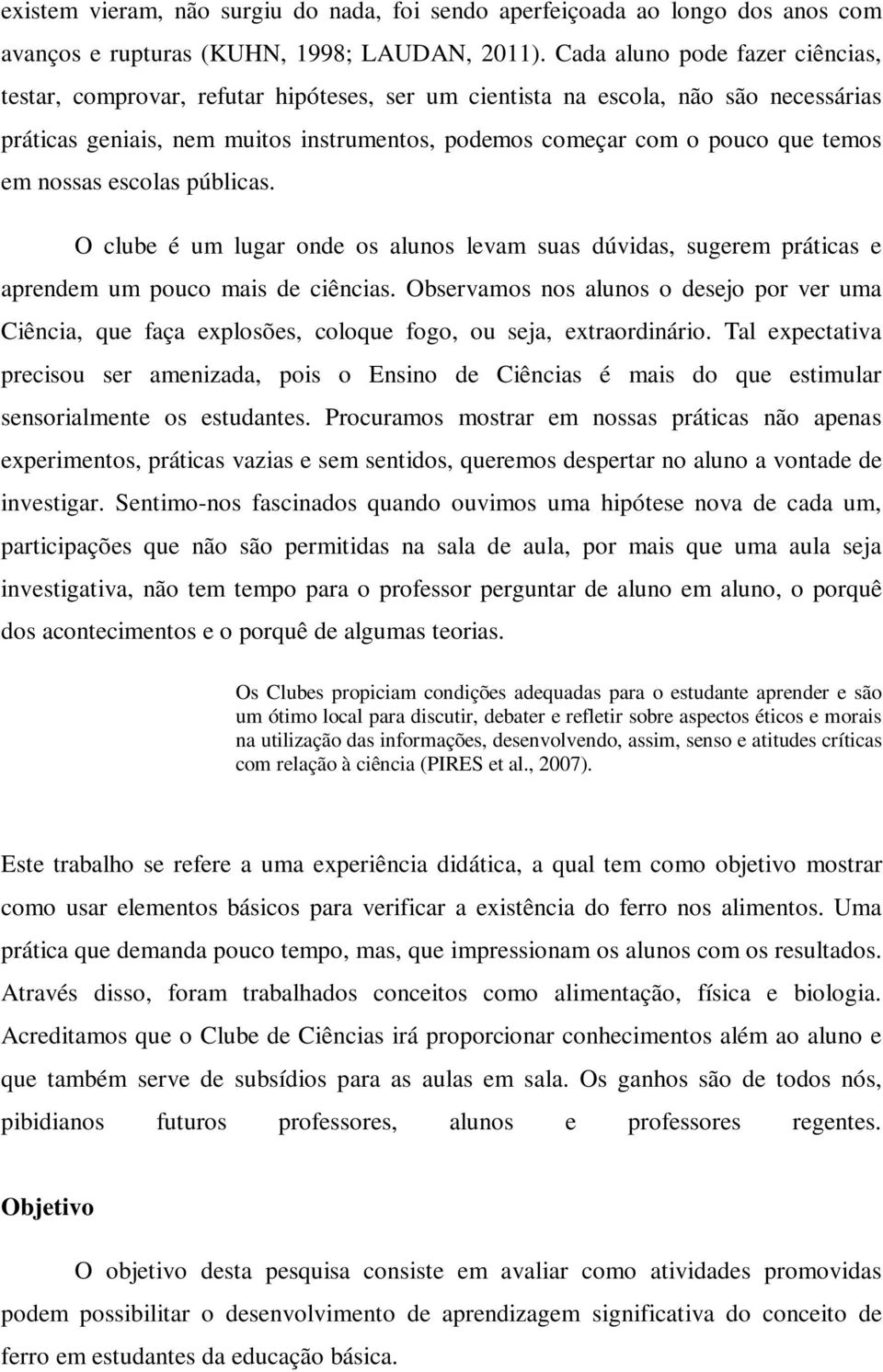 existem vieram, não surgiu do nada, foi sendo aperfeiçoada ao longo dos anos com avanços e rupturas (KUHN, 1998; LAUDAN, 2011). Cada aluno pode fazer ciências, testar, comprovar, refutar hipóteses, ser um cientista na escola, não são necessárias práticas geniais, nem muitos instrumentos, podemos começar com o pouco que temos em nossas escolas públicas.

O clube é um lugar onde os alunos levam suas dúvidas, sugerem práticas e aprendem um pouco mais de ciências. Observamos nos alunos o desejo por ver uma Ciência, que faça explosões, coloque fogo, ou seja, extraordinário. Tal expectativa precisou ser amenizada, pois o Ensino de Ciências é mais do que estimular sensorialmente os estudantes. Procuramos mostrar em nossas práticas não apenas experimentos, práticas vazias e sem sentidos, queremos despertar no aluno a vontade de investigar. Sentimo-nos fascinados quando ouvimos uma hipótese nova de cada um, participações que não são permitidas na sala de aula, por mais que uma aula seja investigativa, não tem tempo para o professor perguntar de aluno em aluno, o porquê dos acontecimentos e o porquê de algumas teorias.

Os Clubes propiciam condições adequadas para o estudante aprender e são um ótimo local para discutir, debater e refletir sobre aspectos éticos e morais na utilização das informações, desenvolvendo, assim, senso e atitudes críticas com relação à ciência (PIRES et al., 2007).

Este trabalho se refere a uma experiência didática, a qual tem como objetivo mostrar como usar elementos básicos para verificar a existência do ferro nos alimentos. Uma prática que demanda pouco tempo, mas, que impressionam os alunos com os resultados. Através disso, foram trabalhados conceitos como alimentação, física e biologia. Acreditamos que o Clube de Ciências irá proporcionar conhecimentos além ao aluno e que também serve de subsídios para as aulas em sala. Os ganhos são de todos nós, pibidianos futuros professores, alunos e professores regentes.

Objetivo

O objetivo desta pesquisa consiste em avaliar como atividades promovidas podem possibilitar o desenvolvimento de aprendizagem significativa do conceito de ferro em estudantes da educação básica.